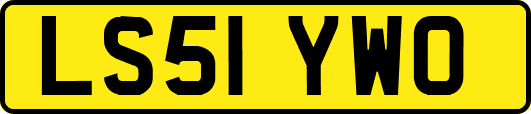 LS51 YWO